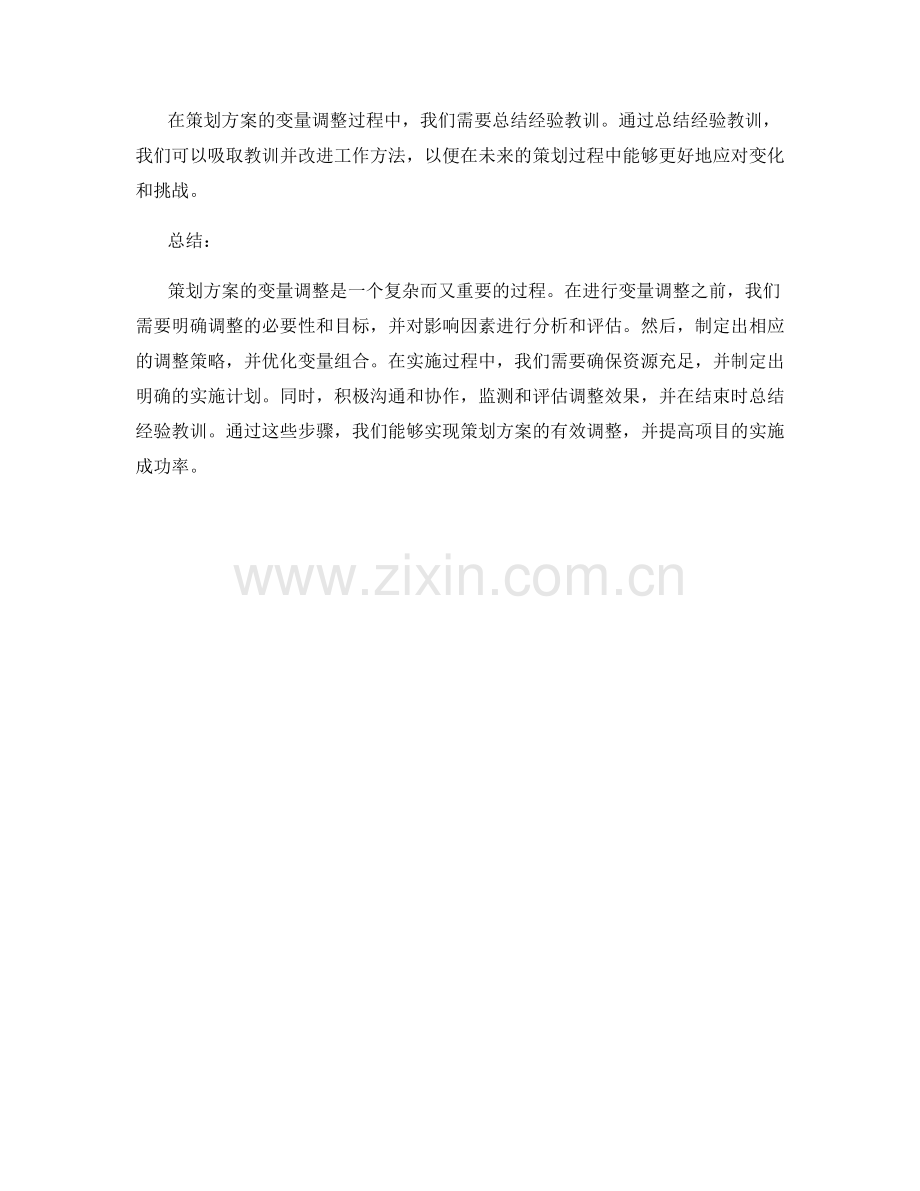 在策划方案的变量调整过程中，我们需要总结经验教训。通过总结经验教训，我们可以吸取教训并改进工作方法，以便在未来的策划过程中能够更好地应对变化和挑战。

总结：

策划方案的变量调整是一个复杂而又重要的过程。在进行变量调整之前，我们需要明确调整的必要性和目标，并对影响因素进行分析和评估。然后，制定出相应的调整策略，并优化变量组合。在实施过程中，我们需要确保资源充足，并制定出明确的实施计划。同时，积极沟通和协作，监测和评估调整效果，并在结束时总结经验教训。通过这些步骤，我们能够实现策划方案的有效调整，并提高项目的实施成功率。

www.zixin.com.cn